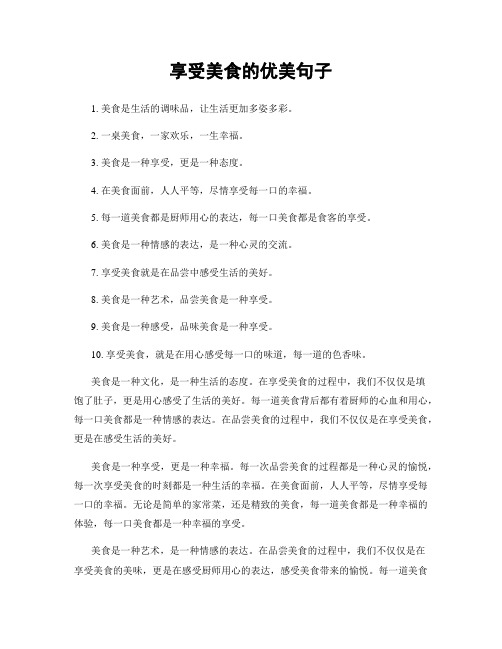 享受美食的优美句子

1. 美食是生活的调味品，让生活更加多姿多彩。

2. 一桌美食，一家欢乐，一生幸福。

3. 美食是一种享受，更是一种态度。

4. 在美食面前，人人平等，尽情享受每一口的幸福。

5. 每一道美食都是厨师用心的表达，每一口美食都是食客的享受。

6. 美食是一种情感的表达，是一种心灵的交流。

7. 享受美食就是在品尝中感受生活的美好。

8. 美食是一种艺术，品尝美食是一种享受。

9. 美食是一种感受，品味美食是一种享受。

10. 享受美食，就是在用心感受每一口的味道，每一道的色香味。

美食是一种文化，是一种生活的态度。在享受美食的过程中，我们不仅仅是填饱了肚子，更是用心感受了生活的美好。每一道美食背后都有着厨师的心血和用心，每一口美食都是一种情感的表达。在品尝美食的过程中，我们不仅仅是在享受美食，更是在感受生活的美好。

美食是一种享受，更是一种幸福。每一次品尝美食的过程都是一种心灵的愉悦，每一次享受美食的时刻都是一种生活的幸福。在美食面前，人人平等，尽情享受每一口的幸福。无论是简单的家常菜，还是精致的美食，每一道美食都是一种幸福的体验，每一口美食都是一种幸福的享受。

美食是一种艺术，是一种情感的表达。在品尝美食的过程中，我们不仅仅是在享受美食的美味，更是在感受厨师用心的表达，感受美食带来的愉悦。每一道美食